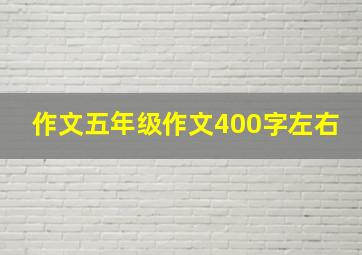 作文五年级作文400字左右